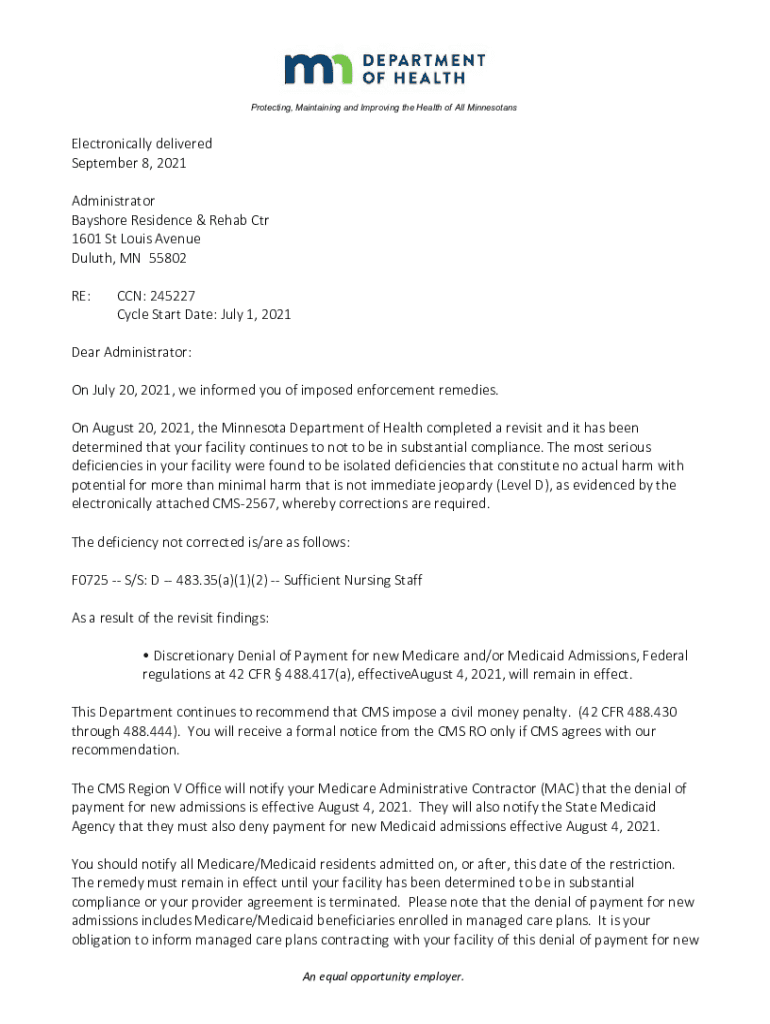 DEPARTMENT OF HEALTH

Protecting, Maintaining and Improving the Health of All Minnesotans

Electronically delivered
September 8, 2021

Administrator
Bayshore Residence & Rehab Ctr
1601 St Louis Avenue
Duluth, MN 55802

RE: CCN: 245227
Cycle Start Date: July 1, 2021

Dear Administrator:

On July 20, 2021, we informed you of imposed enforcement remedies.

On August 20, 2021, the Minnesota Department of Health completed a revisit and it has been determined that your facility continues to not to be in substantial compliance. The most serious deficiencies in your facility were found to be isolated deficiencies that constitute no actual harm with potential for more than minimal harm that is not immediate jeopardy (Level D), as evidenced by the electronically attached CMS-2567, whereby corrections are required.

The deficiency not corrected is/are as follows:

F0725 -- S/S: D -- 483.35(a)(1)(2) -- Sufficient Nursing Staff

As a result of the revisit findings:

• Discretionary Denial of Payment for new Medicare and/or Medicaid Admissions, Federal regulations at 42 CFR § 488.417(a), effectiveAugust 4, 2021, will remain in effect.

This Department continues to recommend that CMS impose a civil money penalty. (42 CFR 488.430 through 488.444). You will receive a formal notice from the CMS RO only if CMS agrees with our recommendation.

The CMS Region V Office will notify your Medicare Administrative Contractor (MAC) that the denial of payment for new admissions is effective August 4, 2021. They will also notify the State Medicaid Agency that they must also deny payment for new Medicaid admissions effective August 4, 2021.

You should notify all Medicare/Medicaid residents admitted on, or after, this date of the restriction. The remedy must remain in effect until your facility has been determined to be in substantial compliance or your provider agreement is terminated. Please note that the denial of payment for new admissions includes Medicare/Medicaid beneficiaries enrolled in managed care plans. It is your obligation to inform managed care plans contracting with your facility of this denial of payment for new

An equal opportunity employer.